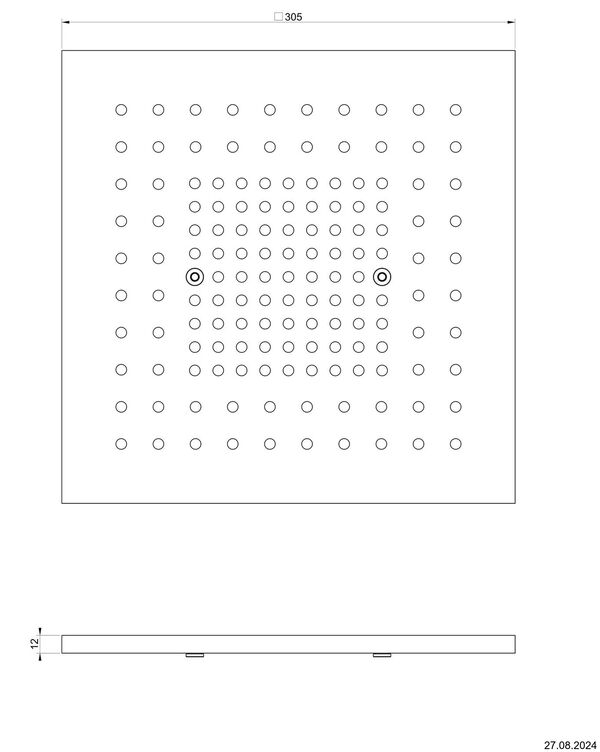 □305

12

27.08.2024